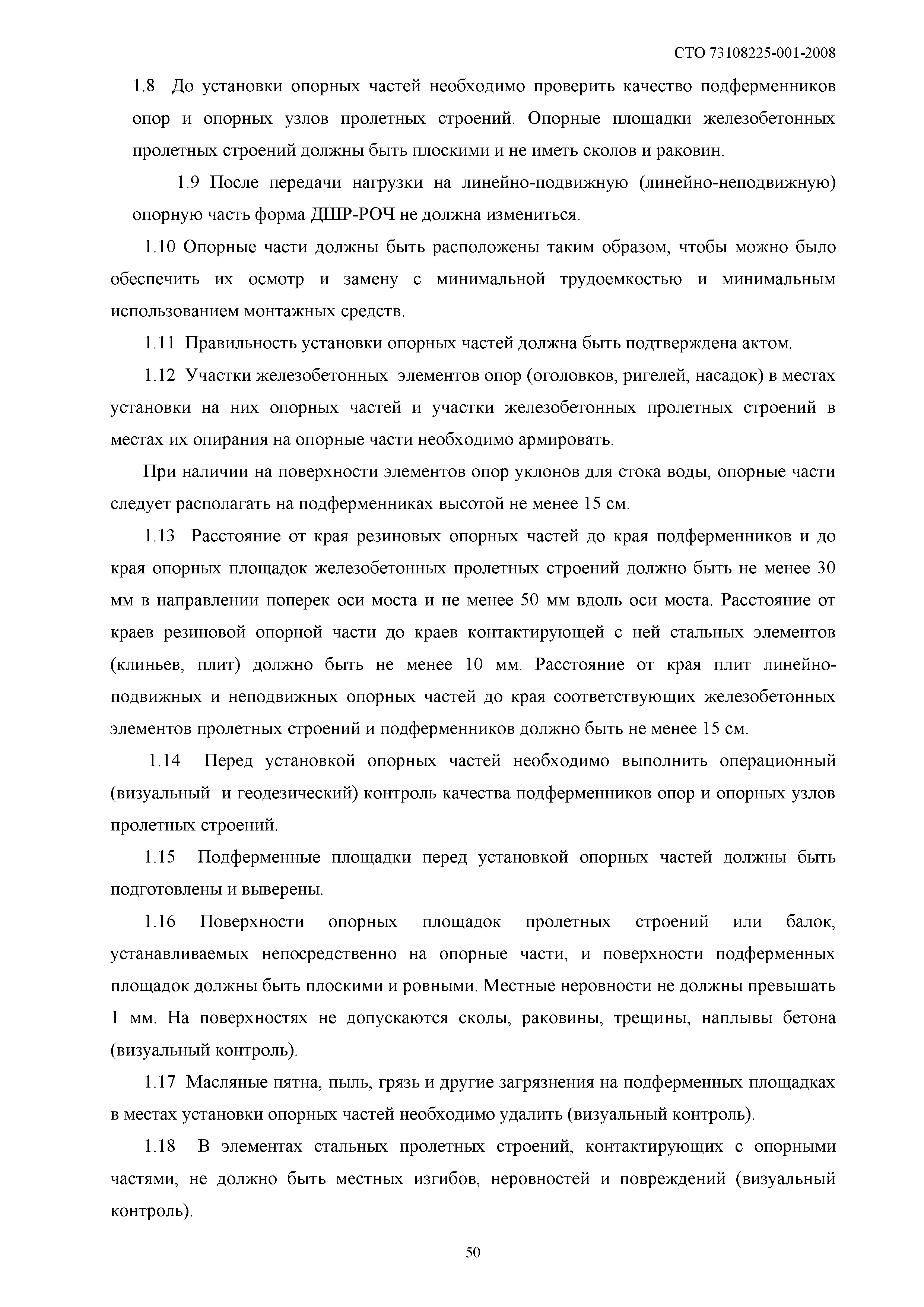 СТО 73108225-001-2008

1.8 До установки опорных частей необходимо проверить качество подферменников опор и опорных узлов пролетных строений. Опорные площадки железобетонных пролетных строений должны быть плоскими и не иметь сколов и раковин.

1.9 После передачи нагрузки на линейно-подвижную (линейно-неподвижную) опорную часть форма ДШР-РОЧ не должна измениться.

1.10 Опорные части должны быть расположены таким образом, чтобы можно было обеспечить их осмотр и замену с минимальной трудоемкостью и минимальным использованием монтажных средств.

1.11 Правильность установки опорных частей должна быть подтверждена актом.

1.12 Участки железобетонных элементов опор (оголовков, ригелей, насадок) в местах установки на них опорных частей и участки железобетонных пролетных строений в местах их опирания на опорные части необходимо армировать.

При наличии на поверхности элементов опор уклонов для стока воды, опорные части следует располагать на подферменниках высотой не менее 15 см.

1.13 Расстояние от края резиновых опорных частей до края подферменников и до края опорных площадок железобетонных пролетных строений должно быть не менее 30 мм в направлении поперек оси моста и не менее 50 мм вдоль оси моста. Расстояние от краев резиновой опорной части до краев контактирующей с ней стальных элементов (клиньев, плит) должно быть не менее 10 мм. Расстояние от края плит линейно-подвижных и неподвижных опорных частей до края соответствующих железобетонных элементов пролетных строений и подферменников должно быть не менее 15 см.

1.14 Перед установкой опорных частей необходимо выполнить операционный (визуальный и геодезический) контроль качества подферменников опор и опорных узлов пролетных строений.

1.15 Подферменные площадки перед установкой опорных частей должны быть подготовлены и выверены.

1.16 Поверхности опорных площадок пролетных строений или балок, устанавливаемых непосредственно на опорные части, и поверхности подферменных площадок должны быть плоскими и ровными. Местные неровности не должны превышать 1 мм. На поверхностях не допускаются сколы, раковины, трещины, наплывы бетона (визуальный контроль).

1.17 Масляные пятна, пыль, грязь и другие загрязнения на подферменных площадках в местах установки опорных частей необходимо удалить (визуальный контроль).

1.18 В элементах стальных пролетных строений, контактирующих с опорными частями, не должно быть местных изгибов, неровностей и повреждений (визуальный контроль).

50